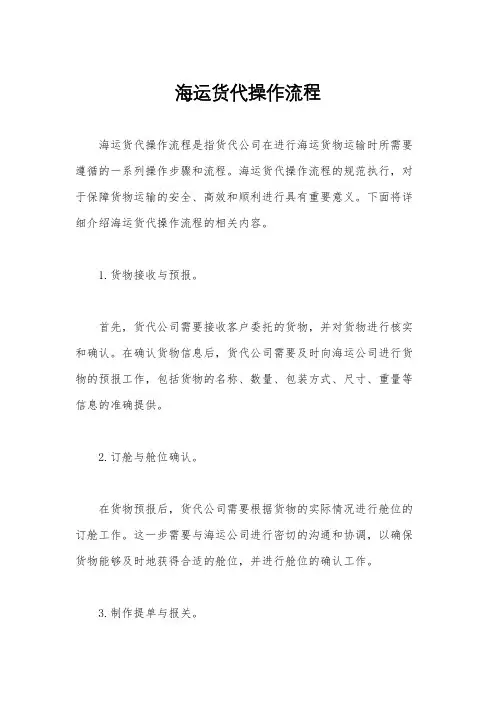 海运货代操作流程

海运货代操作流程是指货代公司在进行海运货物运输时所需要遵循的一系列操作步骤和流程。海运货代操作流程的规范执行，对于保障货物运输的安全、高效和顺利进行具有重要意义。下面将详细介绍海运货代操作流程的相关内容。

1. 货物接收与预报。

首先，货代公司需要接收客户委托的货物，并对货物进行核实和确认。在确认货物信息后，货代公司需要及时向海运公司进行货物的预报工作，包括货物的名称、数量、包装方式、尺寸、重量等信息的准确提供。

2. 订舱与舱位确认。

在货物预报后，货代公司需要根据货物的实际情况进行舱位的订舱工作。这一步需要与海运公司进行密切的沟通和协调，以确保货物能够及时地获得合适的舱位，并进行舱位的确认工作。

3. 制作提单与报关。